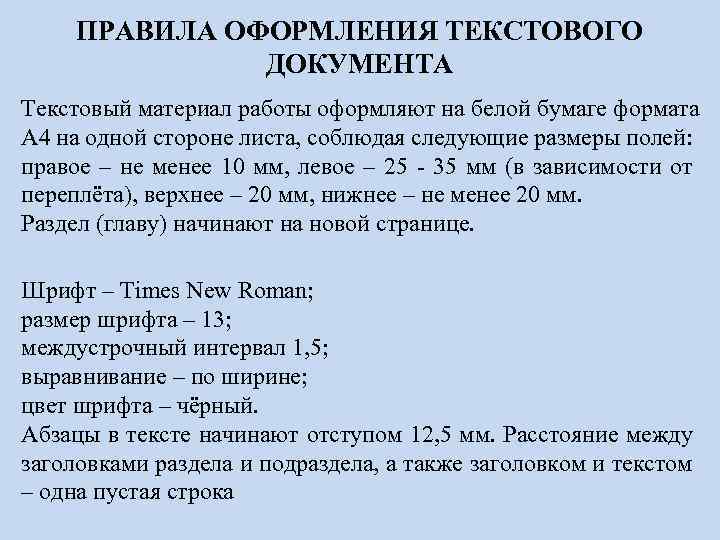 ПРАВИЛА ОФОРМЛЕНИЯ ТЕКСТОВОГО ДОКУМЕНТА

Текстовый материал работы оформляют на белой бумаге формата А4 на одной стороне листа, соблюдая следующие размеры полей: правое – не менее 10 мм, левое – 25 - 35 мм (в зависимости от переплёта), верхнее – 20 мм, нижнее – не менее 20 мм.
Раздел (главу) начинают на новой странице.

Шрифт – Times New Roman;
размер шрифта – 13;
междустрочный интервал 1,5;
выравнивание – по ширине;
цвет шрифта – чёрный.
Абзацы в тексте начинают отступом 12,5 мм. Расстояние между заголовками раздела и подраздела, а также заголовком и текстом – одна пустая строка